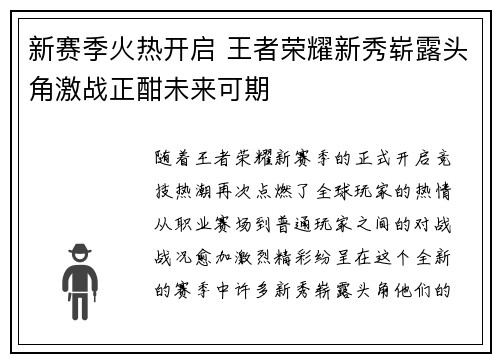 新赛季火热开启 王者荣耀新秀崭露头角激战正酣未来可期

随着王者荣耀新赛季的正式开启竞技热潮再次点燃了全球玩家的热情从职业赛场到普通玩家之间的对战战况愈加激烈精彩纷呈在这个全新的赛季中许多新秀崭露头角他们的